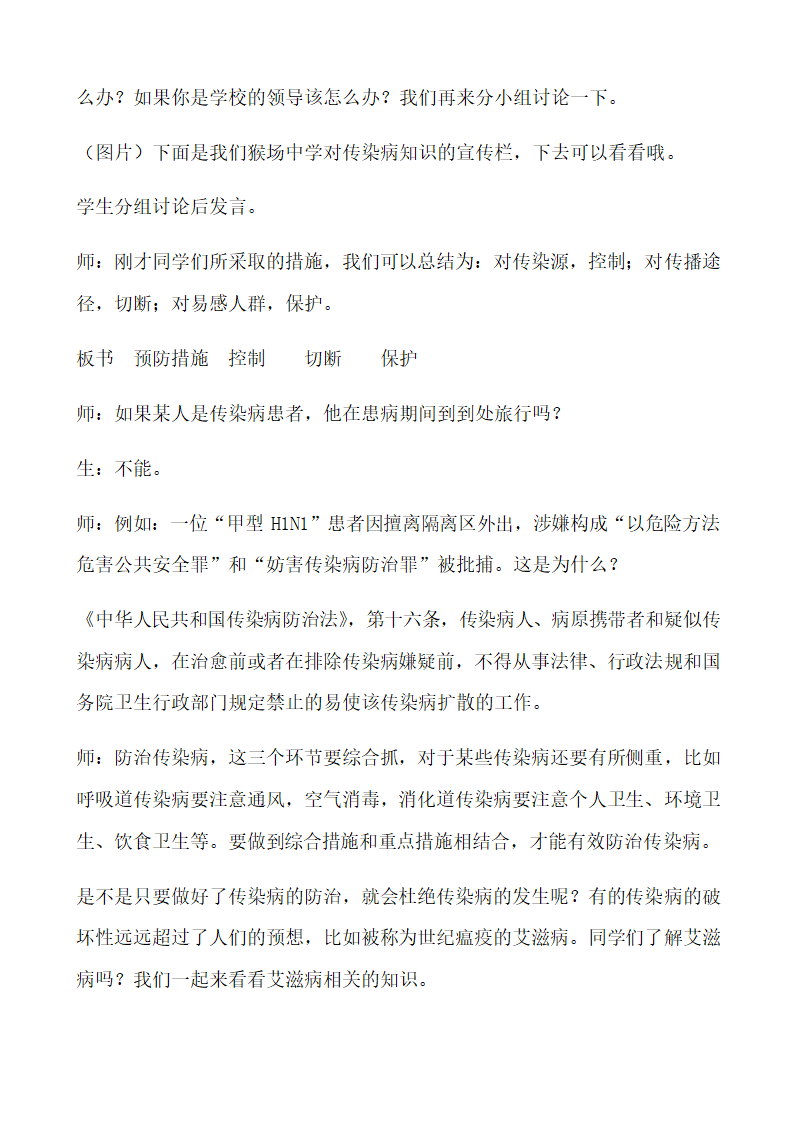 么办？如果你是学校的领导该怎么办？我们再来分小组讨论一下。

（图片）下面是我们猴场中学对传染病知识的宣传栏，下去可以看看哦。

学生分组讨论后发言。

师：刚才同学们所采取的措施，我们可以总结为：对传染源，控制；对传播途径，切断；对易感人群，保护。

板书　预防措施　控制　　切断　　保护

师：如果某人是传染病患者，他在患病期间到到处旅行吗？

生：不能。

师：例如：一位“甲型 H1N1”患者因擅离隔离区外出，涉嫌构成“以危险方法危害公共安全罪”和“妨害传染病防治罪”被批捕。这是为什么？

《中华人民共和国传染病防治法》，第十六条，传染病人、病原携带者和疑似传染病病人，在治愈前或者在排除传染病嫌疑前，不得从事法律、行政法规和国务院卫生行政部门规定禁止的易使该传染病扩散的工作。

师：防治传染病，这三个环节要综合抓，对于某些传染病还要有所侧重，比如呼吸道传染病要注意通风，空气消毒，消化道传染病要注意个人卫生、环境卫生、饮食卫生等。要做到综合措施和重点措施相结合，才能有效防治传染病。

是不是只要做好了传染病的防治，就会杜绝传染病的发生呢？有的传染病的破坏性远远超过了人们的预想，比如被称为世纪瘟疫的艾滋病。同学们了解艾滋病吗？我们一起来看看艾滋病相关的知识。